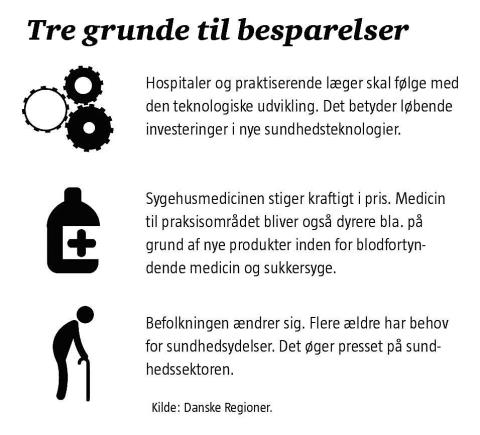 Tre grunde til besparelser

Hospitaler og praktiserende læger skal følge med den teknologiske udvikling. Det betyder løbende investeringer i nye sundhedsteknologier.

Sygehusmedicinen stiger kraftigt i pris. Medicin til praksisområdet bliver også dyrere bla. på grund af nye produkter inden for blodfortyndende medicin og sukkersyge.

Befolkningen ændrer sig. Flere ældre har behov for sundhedsydelser. Det øger presset på sundhedssektoren.

Kilde: Danske Regioner.